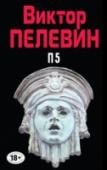 Виктор
ПЕЛЕВИН

П5

18+